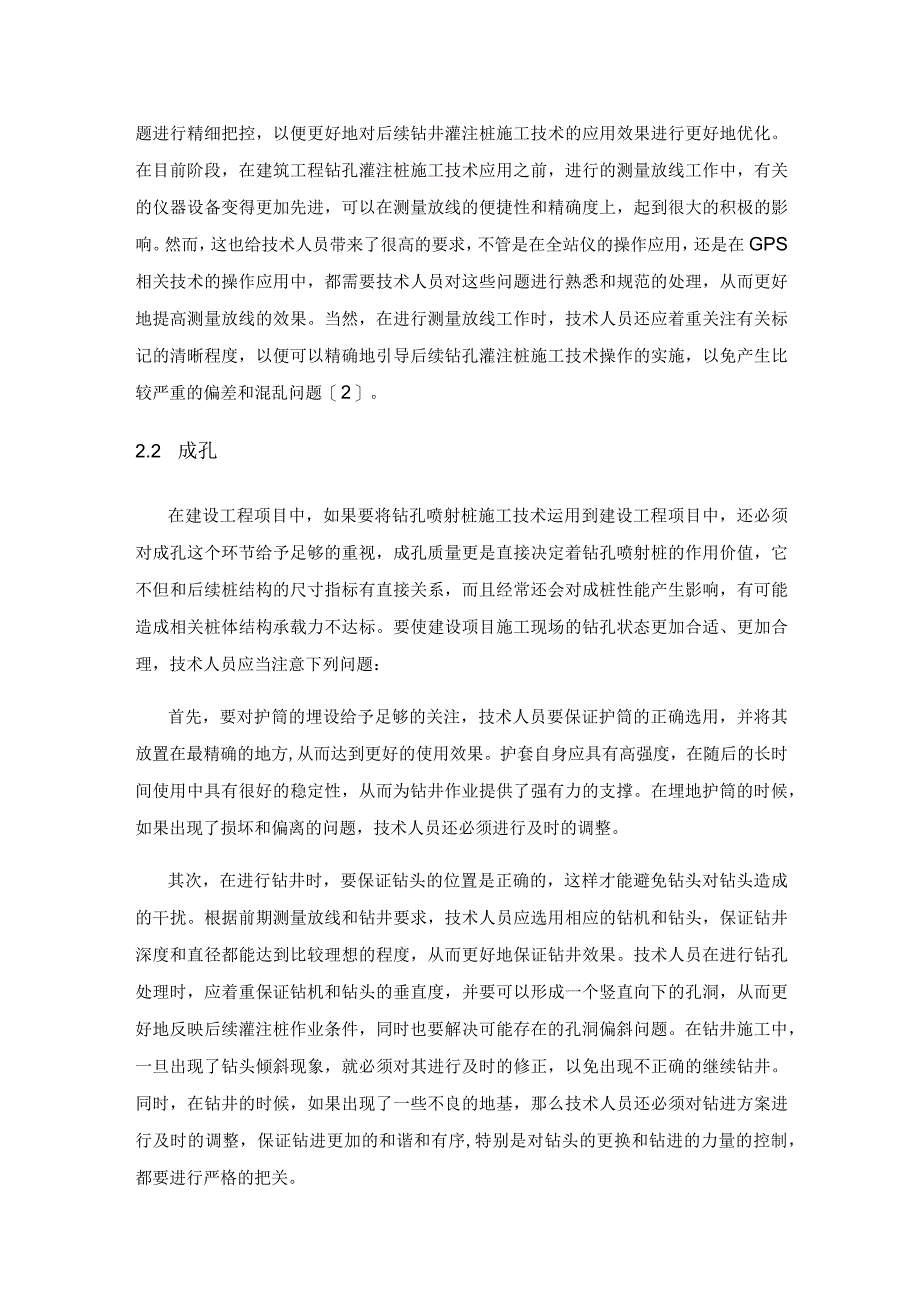 题进行精细把控，以便更好地对后续钻井灌注桩施工技术的应用效果进行更好地优化。在目前阶段，在建筑工程钻孔灌注桩施工技术应用之前，进行的测量放线工作中，有关的仪器设备变得更加先进，可以在测量放线的便捷性和精确度上，起到很大的积极的影响。然而，这也给技术人员带来了很高的要求，不管是在全站仪的操作应用，还是在GPS相关技术的操作应用中，都需要技术人员对这些问题进行熟悉和规范的处理，从而更好地提高测量放线的效果。当然，在进行测量放线工作时，技术人员还应着重关注有关标记的清晰程度，以便可以精确地引导后续钻孔灌注桩施工技术操作的实施，以免产生比较严重的偏差和混乱问题〔2〕。

2.2 成孔

在建设工程项目中，如果要将钻孔喷射桩施工技术运用到建设工程项目中，还必须对成孔这个环节给予足够的重视，成孔质量更是直接决定着钻孔喷射桩的作用价值，它不但和后续桩结构的尺寸指标有直接关系，而且经常还会对成桩性能产生影响，有可能造成相关桩体结构承载力不达标。要使建设项目施工现场的钻孔状态更加合适、更加合理，技术人员应当注意下列问题：

首先，要对护筒的埋设给予足够的关注，技术人员要保证护筒的正确选用，并将其放置在最精确的地方,从而达到更好的使用效果。护套自身应具有高强度，在随后的长时间使用中具有很好的稳定性，从而为钻井作业提供了强有力的支撑。在埋地护筒的时候，如果出现了损坏和偏离的问题，技术人员还必须进行及时的调整。

其次，在进行钻井时，要保证钻头的位置是正确的，这样才能避免钻头对钻头造成的干扰。根据前期测量放线和钻井要求，技术人员应选用相应的钻机和钻头，保证钻井深度和直径都能达到比较理想的程度，从而更好地保证钻井效果。技术人员在进行钻孔处理时，应着重保证钻机和钻头的垂直度，并要可以形成一个竖直向下的孔洞，从而更好地反映后续灌注桩作业条件，同时也要解决可能存在的孔洞偏斜问题。在钻井施工中，一旦出现了钻头倾斜现象，就必须对其进行及时的修正，以免出现不正确的继续钻井。同时，在钻井的时候，如果出现了一些不良的地基，那么技术人员还必须对钻进方案进行及时的调整，保证钻进更加的和谐和有序,特别是对钻头的更换和钻进的力量的控制，都要进行严格的把关。